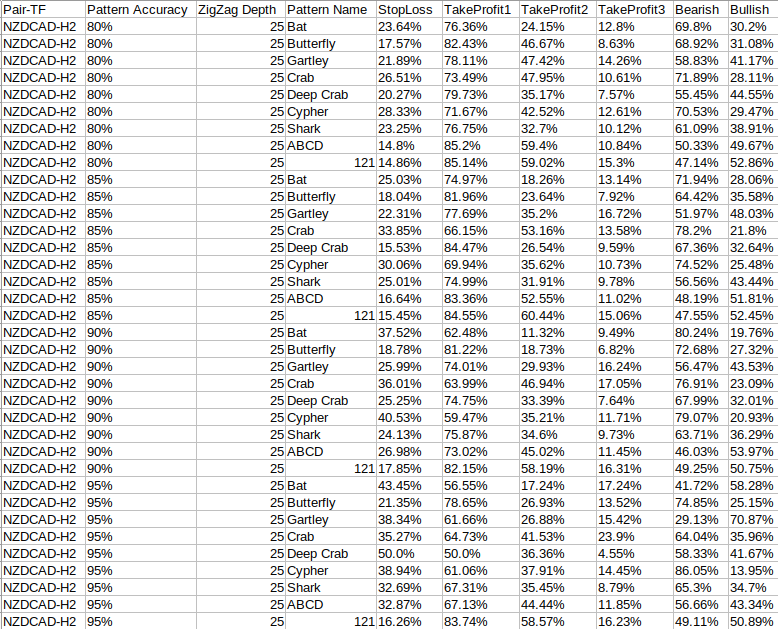 | Pair-TF | Pattern Accuracy | ZigZag Depth | Pattern Name | StopLoss | TakeProfit1 | TakeProfit2 | TakeProfit3 | Bearish | Bullish |
|---|---|---|---|---|---|---|---|---|---|
| NZDCAD-H2 | 80% | 25 | Bat | 23.64% | 76.36% | 24.15% | 12.8% | 69.8% | 30.2% |
| NZDCAD-H2 | 80% | 25 | Butterfly | 17.57% | 82.43% | 46.67% | 8.63% | 68.92% | 31.08% |
| NZDCAD-H2 | 80% | 25 | Gartley | 21.89% | 78.11% | 47.42% | 14.26% | 58.83% | 41.17% |
| NZDCAD-H2 | 80% | 25 | Crab | 26.51% | 73.49% | 47.95% | 10.61% | 71.89% | 28.11% |
| NZDCAD-H2 | 80% | 25 | Deep Crab | 20.27% | 79.73% | 35.17% | 7.57% | 55.45% | 44.55% |
| NZDCAD-H2 | 80% | 25 | Cypher | 28.33% | 71.67% | 42.52% | 12.61% | 70.53% | 29.47% |
| NZDCAD-H2 | 80% | 25 | Shark | 23.25% | 76.75% | 32.7% | 10.12% | 61.09% | 38.91% |
| NZDCAD-H2 | 80% | 25 | ABCD | 14.8% | 85.2% | 59.4% | 10.84% | 50.33% | 49.67% |
| NZDCAD-H2 | 80% | 25 | 121 | 14.86% | 85.14% | 59.02% | 15.3% | 47.14% | 52.86% |
| NZDCAD-H2 | 85% | 25 | Bat | 25.03% | 74.97% | 18.26% | 13.14% | 71.94% | 28.06% |
| NZDCAD-H2 | 85% | 25 | Butterfly | 18.04% | 81.96% | 23.64% | 7.92% | 64.42% | 35.58% |
| NZDCAD-H2 | 85% | 25 | Gartley | 22.31% | 77.69% | 35.2% | 16.72% | 51.97% | 48.03% |
| NZDCAD-H2 | 85% | 25 | Crab | 33.85% | 66.15% | 53.16% | 13.58% | 78.2% | 21.8% |
| NZDCAD-H2 | 85% | 25 | Deep Crab | 15.53% | 84.47% | 26.54% | 9.59% | 67.36% | 32.64% |
| NZDCAD-H2 | 85% | 25 | Cypher | 30.06% | 69.94% | 35.62% | 10.73% | 74.52% | 25.48% |
| NZDCAD-H2 | 85% | 25 | Shark | 25.01% | 74.99% | 31.91% | 9.78% | 56.56% | 43.44% |
| NZDCAD-H2 | 85% | 25 | ABCD | 16.64% | 83.36% | 52.55% | 11.02% | 48.19% | 51.81% |
| NZDCAD-H2 | 85% | 25 | 121 | 15.45% | 84.55% | 60.44% | 15.06% | 47.55% | 52.45% |
| NZDCAD-H2 | 90% | 25 | Bat | 37.52% | 62.48% | 11.32% | 9.49% | 80.24% | 19.76% |
| NZDCAD-H2 | 90% | 25 | Butterfly | 18.78% | 81.22% | 18.73% | 6.82% | 72.68% | 27.32% |
| NZDCAD-H2 | 90% | 25 | Gartley | 25.99% | 74.01% | 29.93% | 16.24% | 56.47% | 43.53% |
| NZDCAD-H2 | 90% | 25 | Crab | 36.01% | 63.99% | 46.94% | 17.05% | 76.91% | 23.09% |
| NZDCAD-H2 | 90% | 25 | Deep Crab | 25.25% | 74.75% | 33.39% | 7.64% | 67.99% | 32.01% |
| NZDCAD-H2 | 90% | 25 | Cypher | 40.53% | 59.47% | 35.21% | 11.71% | 79.07% | 20.93% |
| NZDCAD-H2 | 90% | 25 | Shark | 24.13% | 75.87% | 34.6% | 9.73% | 63.71% | 36.29% |
| NZDCAD-H2 | 90% | 25 | ABCD | 26.98% | 73.02% | 45.02% | 11.45% | 46.03% | 53.97% |
| NZDCAD-H2 | 90% | 25 | 121 | 17.85% | 82.15% | 58.19% | 16.31% | 49.25% | 50.75% |
| NZDCAD-H2 | 95% | 25 | Bat | 43.45% | 56.55% | 17.24% | 17.24% | 41.72% | 58.28% |
| NZDCAD-H2 | 95% | 25 | Butterfly | 21.35% | 78.65% | 26.93% | 13.52% | 74.85% | 25.15% |
| NZDCAD-H2 | 95% | 25 | Gartley | 38.34% | 61.66% | 26.88% | 15.42% | 29.13% | 70.87% |
| NZDCAD-H2 | 95% | 25 | Crab | 35.27% | 64.73% | 41.53% | 23.9% | 64.04% | 35.96% |
| NZDCAD-H2 | 95% | 25 | Deep Crab | 50.0% | 50.0% | 36.36% | 4.55% | 58.33% | 41.67% |
| NZDCAD-H2 | 95% | 25 | Cypher | 38.94% | 61.06% | 37.91% | 14.45% | 86.05% | 13.95% |
| NZDCAD-H2 | 95% | 25 | Shark | 32.69% | 67.31% | 35.45% | 8.79% | 65.3% | 34.7% |
| NZDCAD-H2 | 95% | 25 | ABCD | 32.87% | 67.13% | 44.44% | 11.85% | 56.66% | 43.34% |
| NZDCAD-H2 | 95% | 25 | 121 | 16.26% | 83.74% | 58.57% | 16.23% | 49.11% | 50.89% |